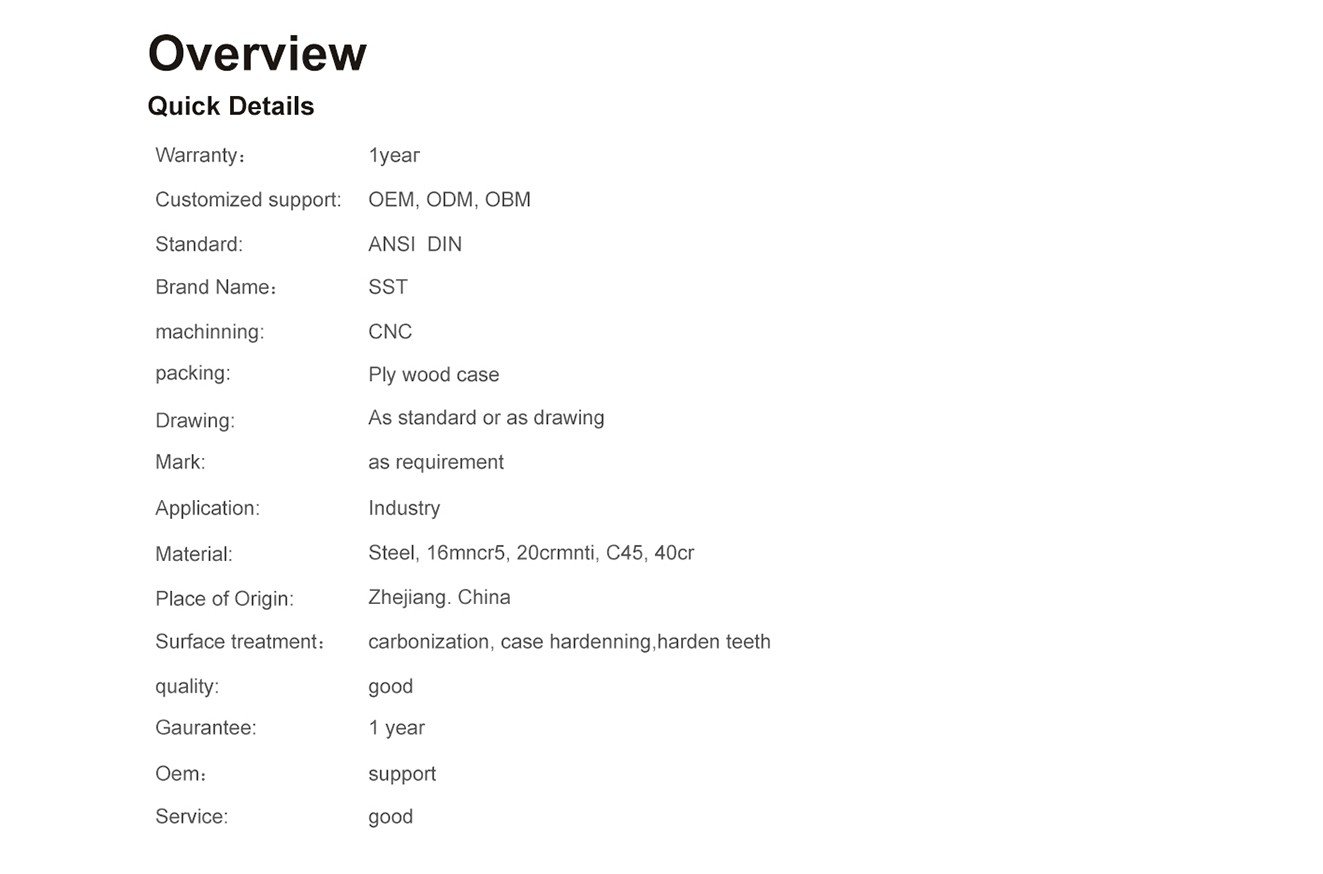 Overview

Quick Details

Warranty： 1year
Customized support: OEM, ODM, OBM
Standard: ANSI DIN
Brand Name： SST
machinning: CNC
packing: Ply wood case
Drawing: As standard or as drawing
Mark: as requirement
Application: Industry
Material: Steel, 16mncr5, 20crmnti, C45, 40cr
Place of Origin: Zhejiang. China
Surface treatment： carbonization, case hardenning,harden teeth
quality: good
Gaurantee: 1 year
Oem： support
Service: good